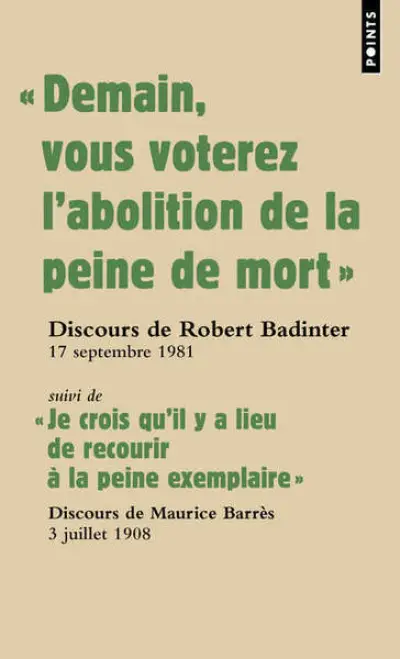 POINTS

« Demain, vous voterez l'abolition de la peine de mort »

Discours de Robert Badinter
17 septembre 1981

suivi de
« Je crois qu'il y a lieu de recourir à la peine exemplaire »

Discours de Maurice Barrès
3 juillet 1908